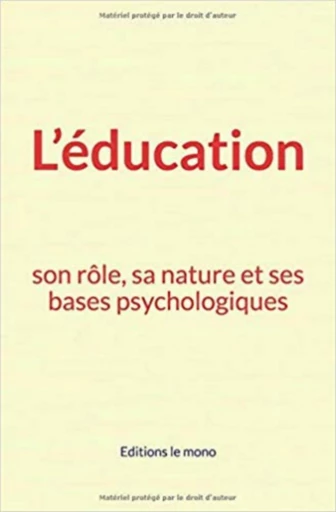 Matériel protégé par le droit d'auteur

L'éducation

son rôle, sa nature et ses bases psychologiques

Editions le mono

Matériel protégé par le droit d'auteur